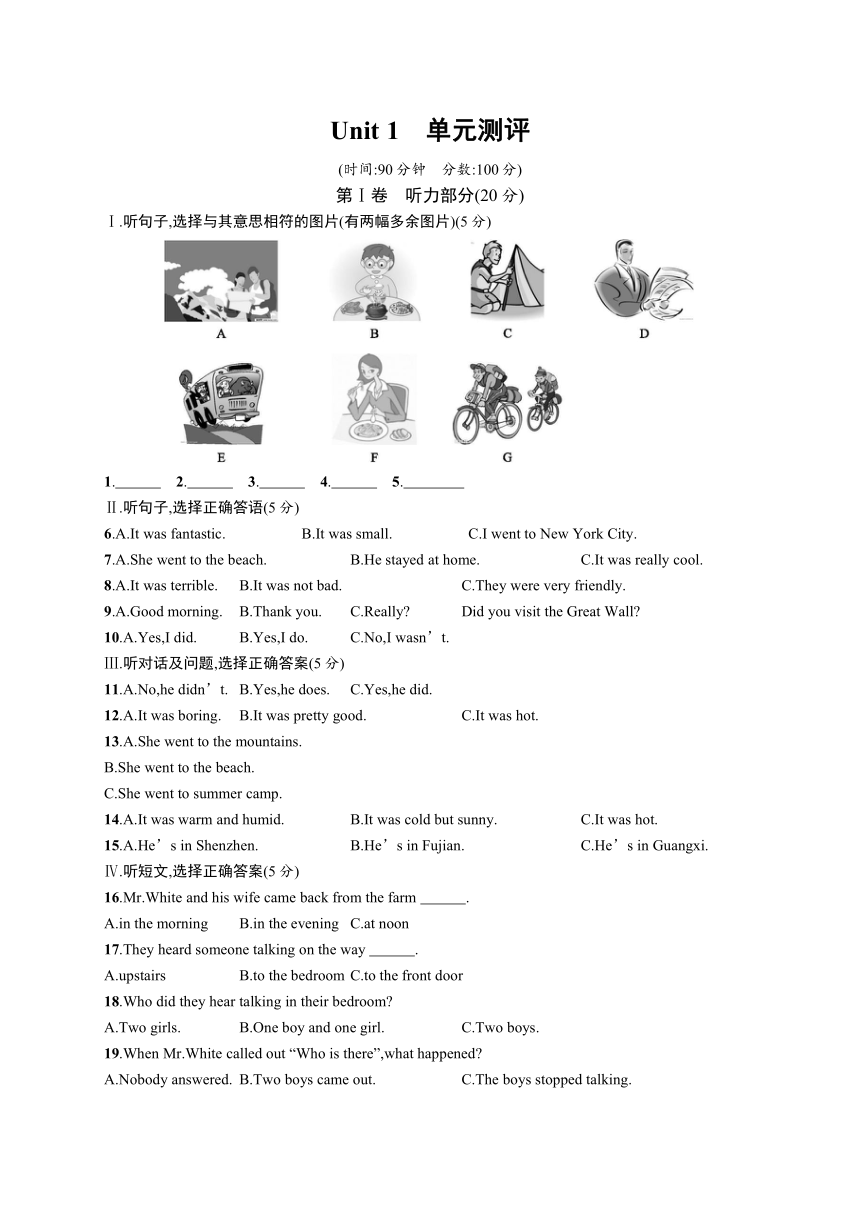 Unit 1 单元测评

(时间:90 分钟 分数:100 分)

第Ⅰ卷 听力部分(20 分)

Ⅰ.听句子,选择与其意思相符的图片(有两幅多余图片)(5 分)

A B C D

E F G

1.______ 2.______ 3.______ 4.______ 5.________

Ⅱ.听句子,选择正确答语(5 分)

6.A.It was fantastic. B.It was small. C.I went to New York City.

7.A.She went to the beach. B.He stayed at home. C.It was really cool.

8.A.It was terrible. B.It was not bad. C.They were very friendly.

9.A.Good morning. B.Thank you. C.Really? Did you visit the Great Wall?

10.A.Yes,I did. B.Yes,I do. C.No,I wasn’t.

Ⅲ.听对话及问题,选择正确答案(5 分)

11.A.No,he didn’t. B.Yes,he does. C.Yes,he did.

12.A.It was boring. B.It was pretty good. C.It was hot.

13.A.She went to the mountains.

B.She went to the beach.

C.She went to summer camp.

14.A.It was warm and humid. B.It was cold but sunny. C.It was hot.

15.A.He’s in Shenzhen. B.He’s in Fujian. C.He’s in Guangxi.

Ⅳ.听短文,选择正确答案(5 分)

16.Mr.White and his wife came back from the farm ______.

A.in the morning B.in the evening C.at noon

17.They heard someone talking on the way ______.

A.upstairs B.to the bedroom C.to the front door

18.Who did they hear talking in their bedroom?

A.Two girls. B.One boy and one girl. C.Two boys.

19.When Mr.White called out “Who is there”,what happened?

A.Nobody answered. B.Two boys came out. C.The boys stopped talking.